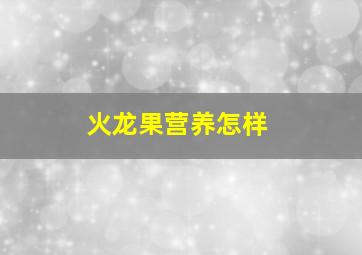 火龙果营养怎样